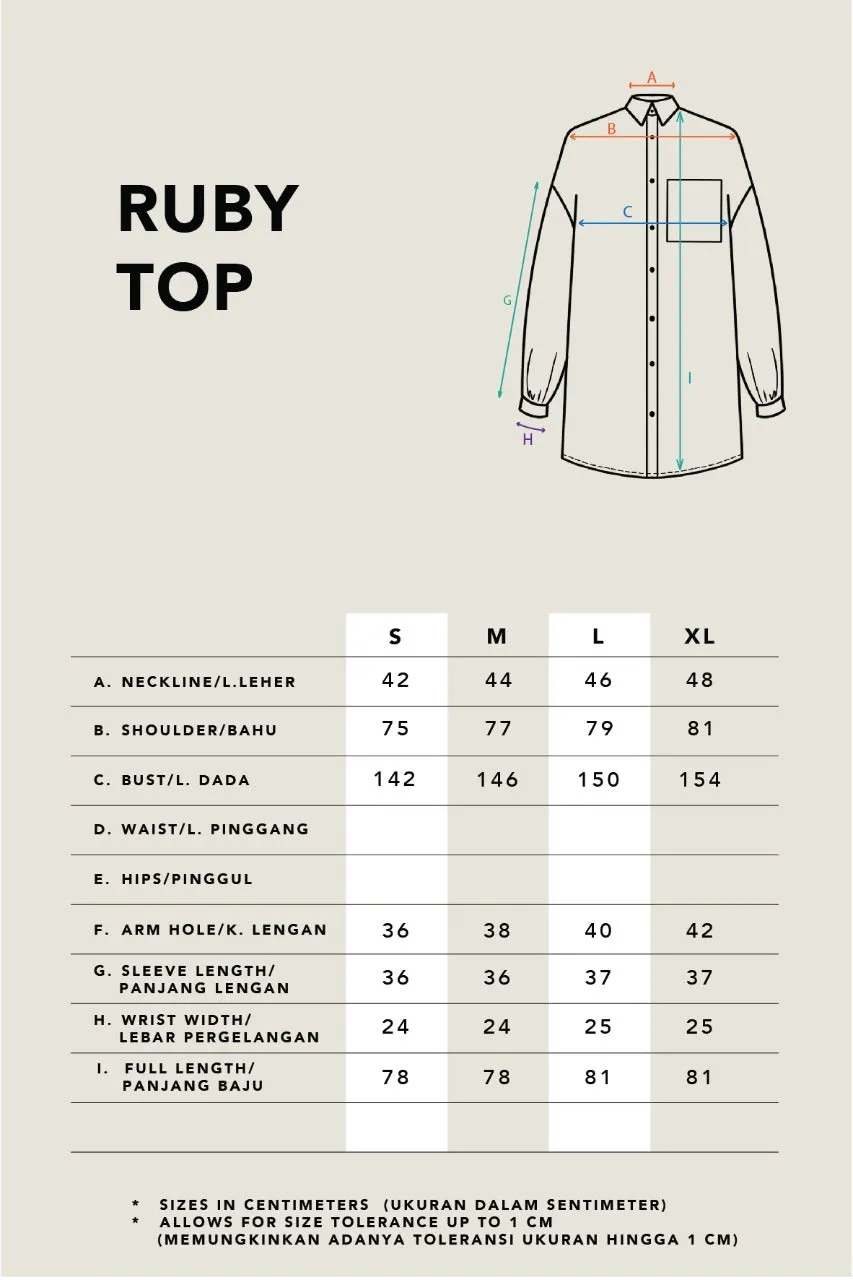 RUBY TOP

A
B
C
G
H
I

|  | S | M | L | XL |
|---|---|---|---|---|
| A. NECKLINE/L.LEHER | 42 | 44 | 46 | 48 |
| B. SHOULDER/BAHU | 75 | 77 | 79 | 81 |
| C. BUST/L. DADA | 142 | 146 | 150 | 154 |
| D. WAIST/L. PINGGANG |  |  |  |  |
| E. HIPS/PINGGUL |  |  |  |  |
| F. ARM HOLE/K. LENGAN | 36 | 38 | 40 | 42 |
| G. SLEEVE LENGTH/ PANJANG LENGAN | 36 | 36 | 37 | 37 |
| H. WRIST WIDTH/ LEBAR PERGELANGAN | 24 | 24 | 25 | 25 |
| I. FULL LENGTH/ PANJANG BAJU | 78 | 78 | 81 | 81 |
|  |  |  |  |  |

* SIZES IN CENTIMETERS (UKURAN DALAM SENTIMETER)
* ALLOWS FOR SIZE TOLERANCE UP TO 1 CM (MEMUNGKINKAN ADANYA TOLERANSI UKURAN HINGGA 1 CM)